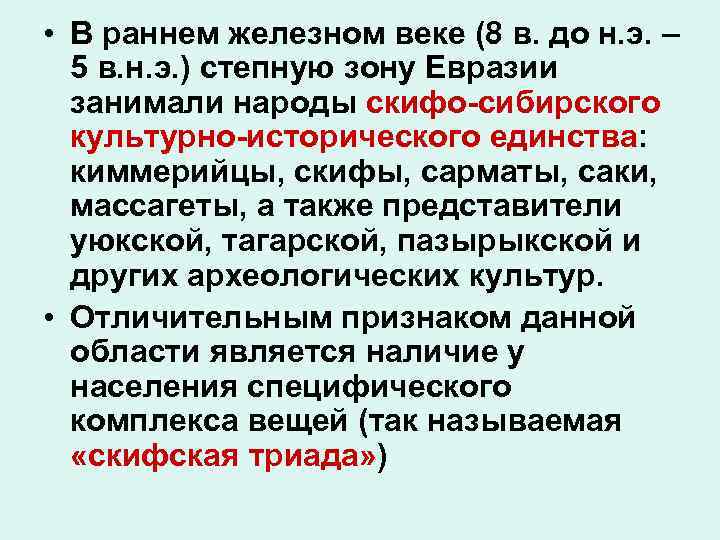 • В раннем железном веке (8 в. до н.э. – 5 в.н.э.) степную зону Евразии занимали народы скифо-сибирского культурно-исторического единства: киммерийцы, скифы, сарматы, саки, массагеты, а также представители уюкской, тагарской, пазырыкской и других археологических культур.

• Отличительным признаком данной области является наличие у населения специфического комплекса вещей (так называемая «скифская триада»)